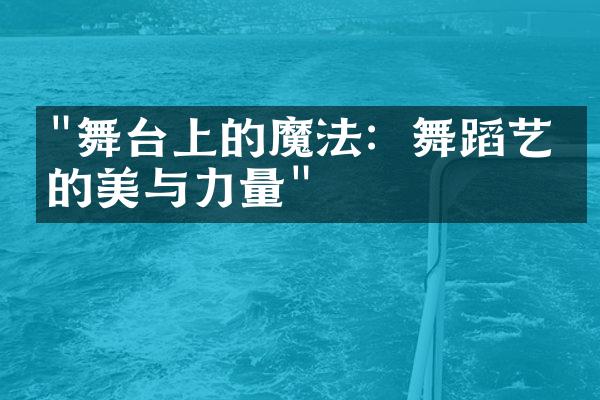 "舞台上的魔法：舞蹈艺的美与力量"